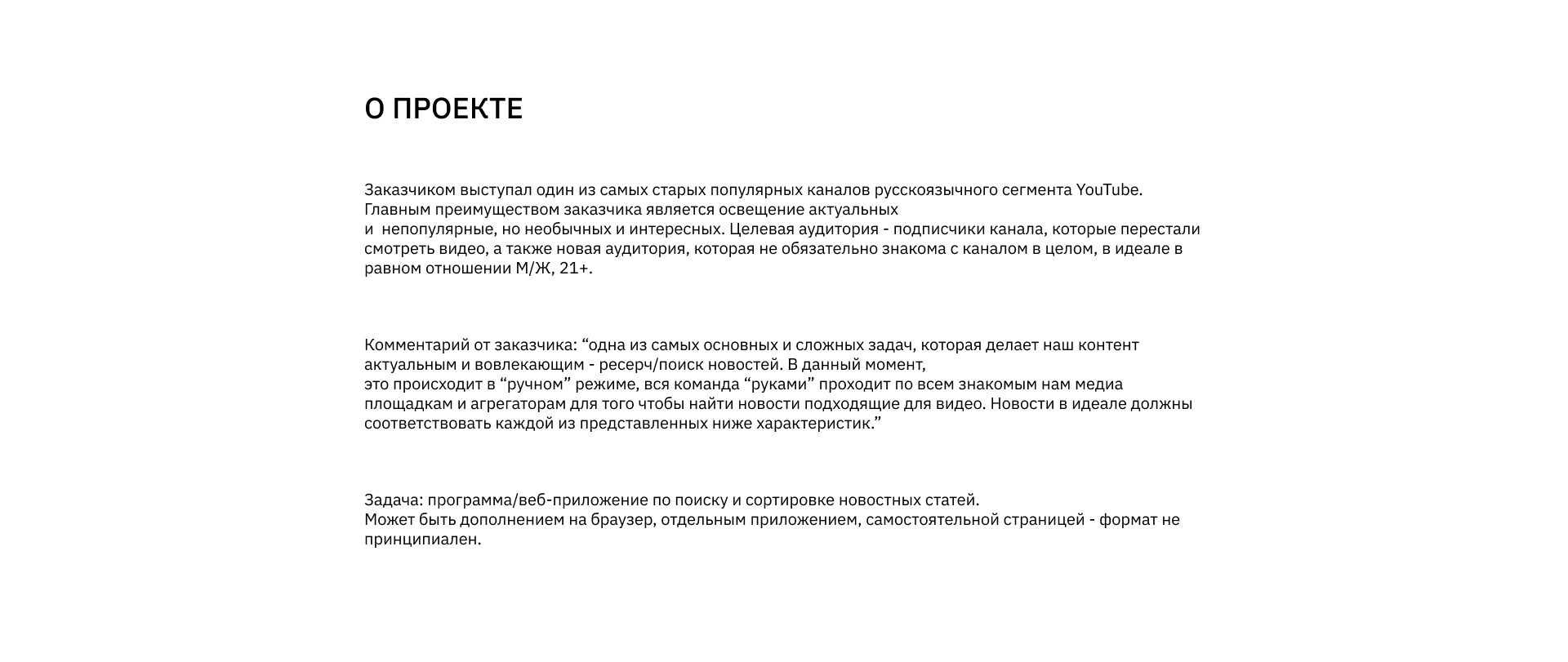 О ПРОЕКТЕ

Заказчиком выступал один из самых старых популярных каналов русскоязычного сегмента YouTube. Главным преимуществом заказчика является освещение актуальных
и непопулярные, но необычных и интересных. Целевая аудитория - подписчики канала, которые перестали смотреть видео, а также новая аудитория, которая не обязательно знакома с каналом в целом, в идеале в равном отношении М/Ж, 21+.

Комментарий от заказчика: “одна из самых основных и сложных задач, которая делает наш контент актуальным и вовлекающим - ресерч/поиск новостей. В данный момент,
это происходит в “ручном” режиме, вся команда “руками” проходит по всем знакомым нам медиа площадкам и агрегаторам для того чтобы найти новости подходящие для видео. Новости в идеале должны соответствовать каждой из представленных ниже характеристик.”

Задача: программа/веб-приложение по поиску и сортировке новостных статей.
Может быть дополнением на браузер, отдельным приложением, самостоятельной страницей - формат не принципиален.